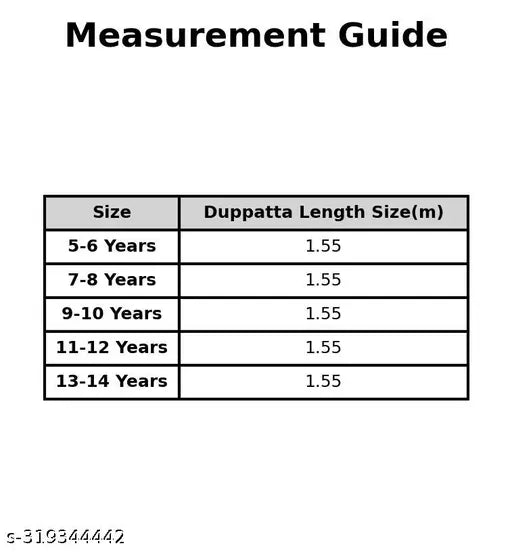 Measurement Guide

| Size | Duppatta Length Size(m) |
|---|---|
| 5-6 Years | 1.55 |
| 7-8 Years | 1.55 |
| 9-10 Years | 1.55 |
| 11-12 Years | 1.55 |
| 13-14 Years | 1.55 |

s-319344442